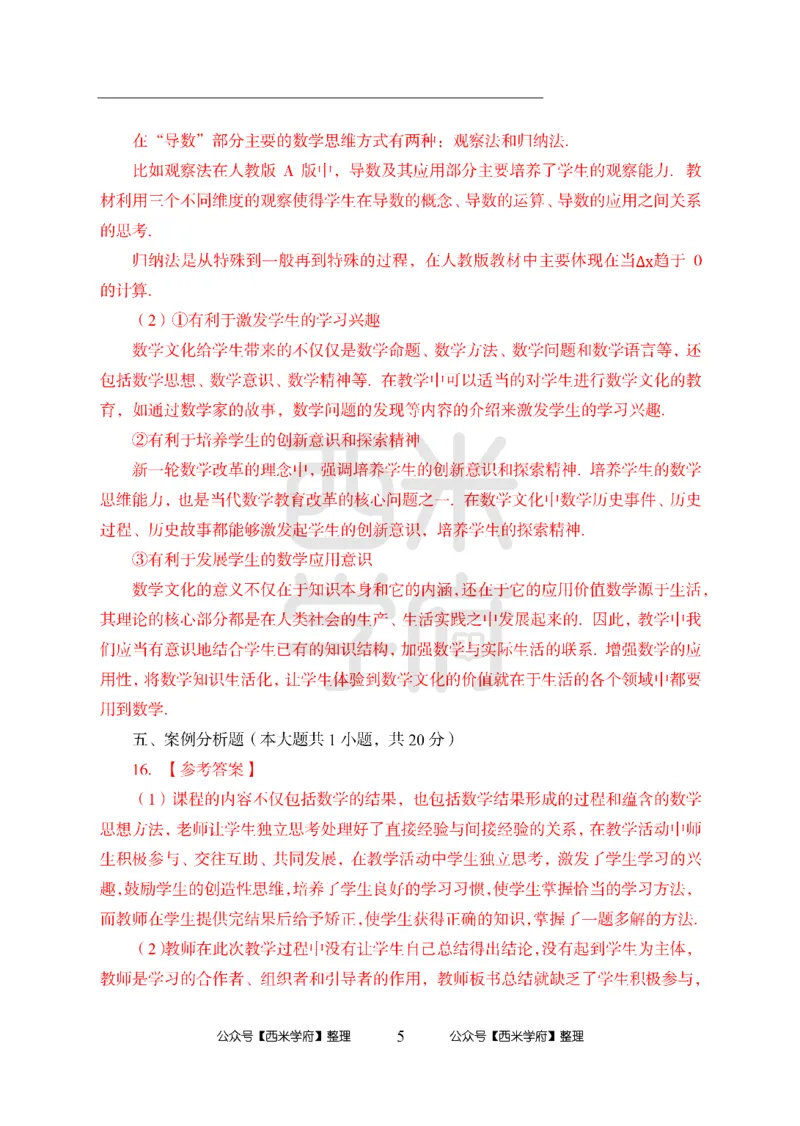 在“导数”部分主要的数学思维方式有两种：观察法和归纳法.

比如观察法在人教版 A 版中，导数及其应用部分主要培养了学生的观察能力. 教材利用三个不同维度的观察使得学生在导数的概念、导数的运算、导数的应用之间关系的思考.

归纳法是从特殊到一般再到特殊的过程，在人教版教材中主要体现在当$\Delta x$趋于 0 的计算.

（2）①有利于激发学生的学习兴趣

数学文化给学生带来的不仅仅是数学命题、数学方法、数学问题和数学语言等，还包括数学思想、数学意识、数学精神等. 在教学中可以适当的对学生进行数学文化的教育，如通过数学家的故事，数学问题的发现等内容的介绍来激发学生的学习兴趣.

②有利于培养学生的创新意识和探索精神

新一轮数学改革的理念中，强调培养学生的创新意识和探索精神. 培养学生的数学思维能力，也是当代数学教育改革的核心问题之一. 在数学文化中数学历史事件、历史过程、历史故事都能够激发起学生的创新意识，培养学生的探索精神.

③有利于发展学生的数学应用意识

数学文化的意义不仅在于知识本身和它的内涵，还在于它的应用价值数学源于生活，其理论的核心部分都是在人类社会的生产、生活实践之中发展起来的. 因此，教学中我们应当有意识地结合学生已有的知识结构，加强数学与实际生活的联系. 增强数学的应用性，将数学知识生活化，让学生体验到数学文化的价值就在于生活的各个领域中都要用到数学.

五、案例分析题（本大题共 1 小题，共 20 分）

16. 【参考答案】

（1）课程的内容不仅包括数学的结果，也包括数学结果形成的过程和蕴含的数学思想方法，老师让学生独立思考处理好了直接经验与间接经验的关系，在教学活动中师生积极参与、交往互助、共同发展，在教学活动中学生独立思考，激发了学生学习的兴趣，鼓励学生的创造性思维，培养了学生良好的学习习惯，使学生掌握恰当的学习方法，而教师在学生提供完结果后给予矫正，使学生获得正确的知识，掌握了一题多解的方法.

（2）教师在此次教学过程中没有让学生自己总结得出结论，没有起到学生为主体，教师是学习的合作者、组织者和引导者的作用，教师板书总结就缺乏了学生积极参与，

公众号【西米学府】整理 5 公众号【西米学府】整理